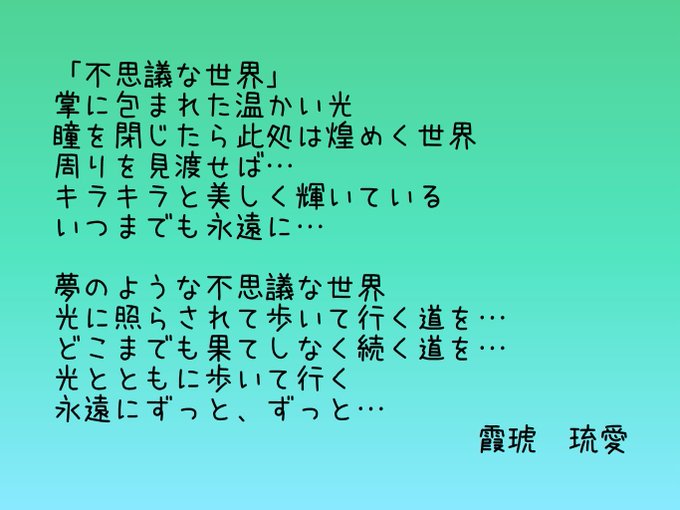 「不思議な世界」
掌に包まれた温かい光
瞳を閉じたら此処は煌めく世界
周りを見渡せば…
キラキラと美しく輝いている
いつまでも永遠に…

夢のような不思議な世界
光に照らされて歩いて行く道を…
どこまでも果てしなく続く道を…
光とともに歩いて行く
永遠にずっと、ずっと…

霞琥　琉愛